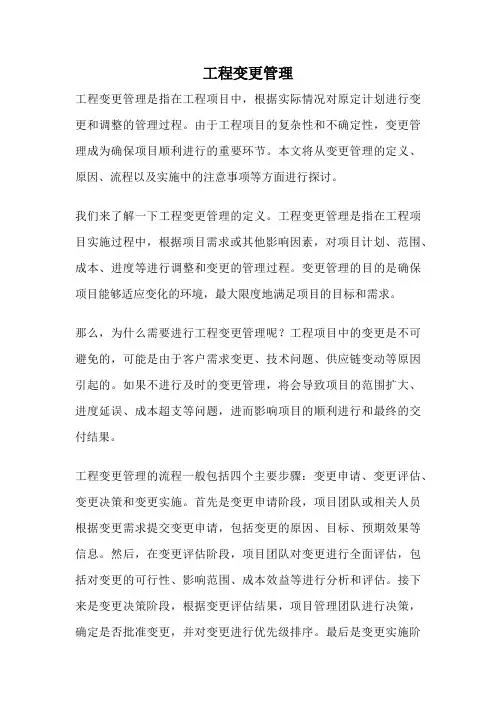 工程变更管理

工程变更管理是指在工程项目中，根据实际情况对原定计划进行变更和调整的管理过程。由于工程项目的复杂性和不确定性，变更管理成为确保项目顺利进行的重要环节。本文将从变更管理的定义、原因、流程以及实施中的注意事项等方面进行探讨。

我们来了解一下工程变更管理的定义。工程变更管理是指在工程项目实施过程中，根据项目需求或其他影响因素，对项目计划、范围、成本、进度等进行调整和变更的管理过程。变更管理的目的是确保项目能够适应变化的环境，最大限度地满足项目的目标和需求。

那么，为什么需要进行工程变更管理呢？工程项目中的变更是不可避免的，可能是由于客户需求变更、技术问题、供应链变动等原因引起的。如果不进行及时的变更管理，将会导致项目的范围扩大、进度延误、成本超支等问题，进而影响项目的顺利进行和最终的交付结果。

工程变更管理的流程一般包括四个主要步骤：变更申请、变更评估、变更决策和变更实施。首先是变更申请阶段，项目团队或相关人员根据变更需求提交变更申请，包括变更的原因、目标、预期效果等信息。然后，在变更评估阶段，项目团队对变更进行全面评估，包括对变更的可行性、影响范围、成本效益等进行分析和评估。接下来是变更决策阶段，根据变更评估结果，项目管理团队进行决策，确定是否批准变更，并对变更进行优先级排序。最后是变更实施阶